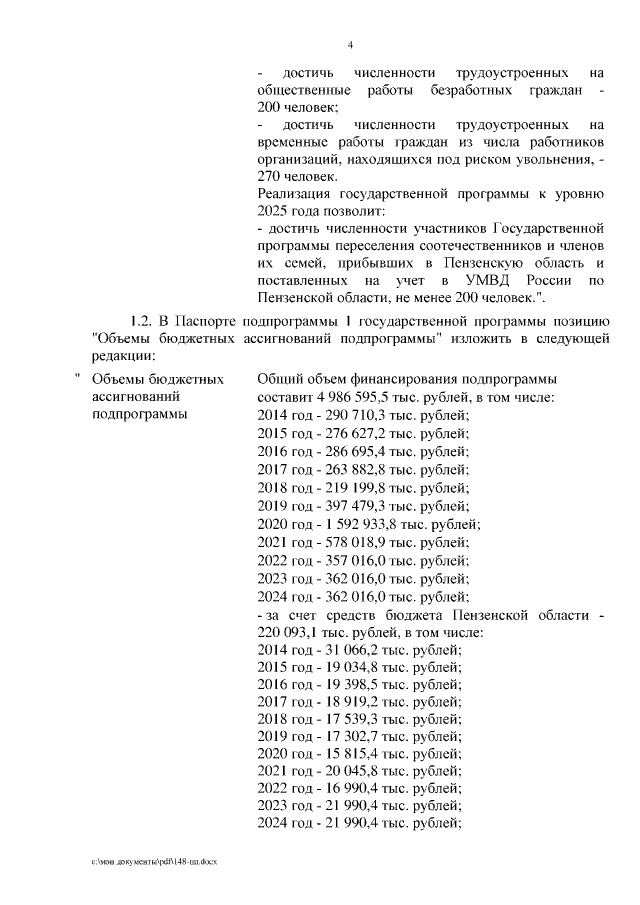 4

- достичь численности трудоустроенных на общественные работы безработных граждан - 200 человек;

- достичь численности трудоустроенных на временные работы граждан из числа работников организаций, находящихся под риском увольнения, - 270 человек.

Реализация государственной программы к уровню 2025 года позволит:

- достичь численности участников Государственной программы переселения соотечественников и членов их семей, прибывших в Пензенскую область и поставленных на учет в УМВД России по Пензенской области, не менее 200 человек.".

1.2. В Паспорте подпрограммы 1 государственной программы позицию "Объемы бюджетных ассигнований подпрограммы" изложить в следующей редакции:

" Объемы бюджетных ассигнований подпрограммы

Общий объем финансирования подпрограммы составит 4 986 595,5 тыс. рублей, в том числе:
2014 год - 290 710,3 тыс. рублей;
2015 год - 276 627,2 тыс. рублей;
2016 год - 286 695,4 тыс. рублей;
2017 год - 263 882,8 тыс. рублей;
2018 год - 219 199,8 тыс. рублей;
2019 год - 397 479,3 тыс. рублей;
2020 год - 1 592 933,8 тыс. рублей;
2021 год - 578 018,9 тыс. рублей;
2022 год - 357 016,0 тыс. рублей;
2023 год - 362 016,0 тыс. рублей;
2024 год - 362 016,0 тыс. рублей;
- за счет средств бюджета Пензенской области - 220 093,1 тыс. рублей, в том числе:
2014 год - 31 066,2 тыс. рублей;
2015 год - 19 034,8 тыс. рублей;
2016 год - 19 398,5 тыс. рублей;
2017 год - 18 919,2 тыс. рублей;
2018 год - 17 539,3 тыс. рублей;
2019 год - 17 302,7 тыс. рублей;
2020 год - 15 815,4 тыс. рублей;
2021 год - 20 045,8 тыс. рублей;
2022 год - 16 990,4 тыс. рублей;
2023 год - 21 990,4 тыс. рублей;
2024 год - 21 990,4 тыс. рублей;

c:\мои документы\pdf\148-пп.docx